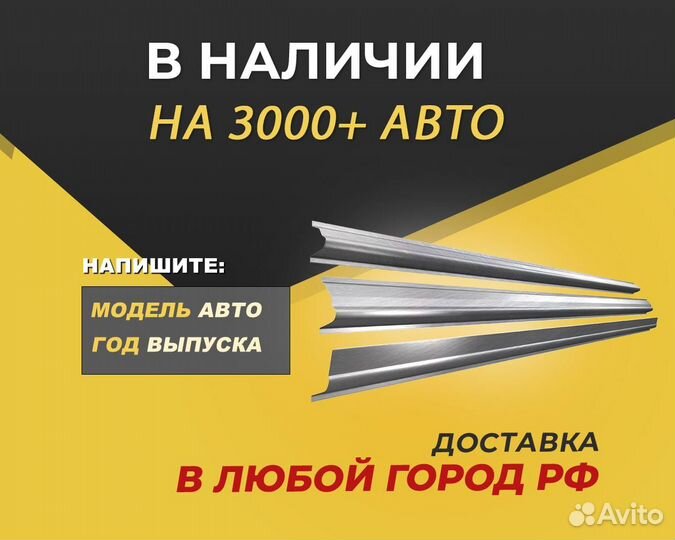 В НАЛИЧИИ
НА 3000+ АВТО

НАПИШИТЕ:

МОДЕЛЬ АВТО
ГОД ВЫПУСКА

ДОСТАВКА
В ЛЮБОЙ ГОРОД РФ

Avito